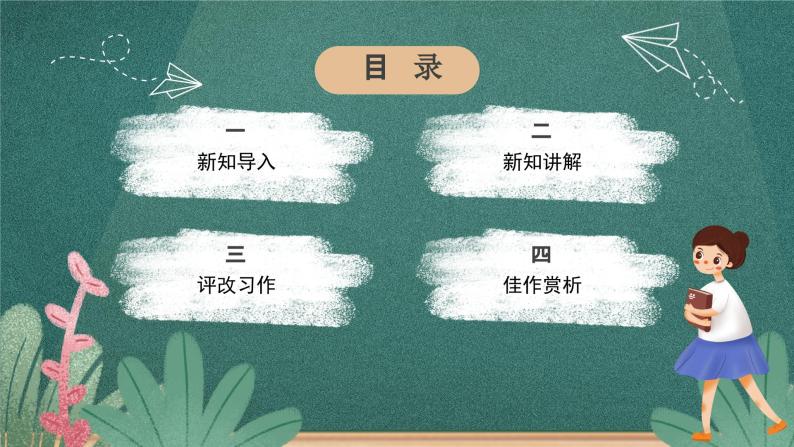 目 录

一
新知导入

二
新知讲解

三
评改习作

四
佳作赏析